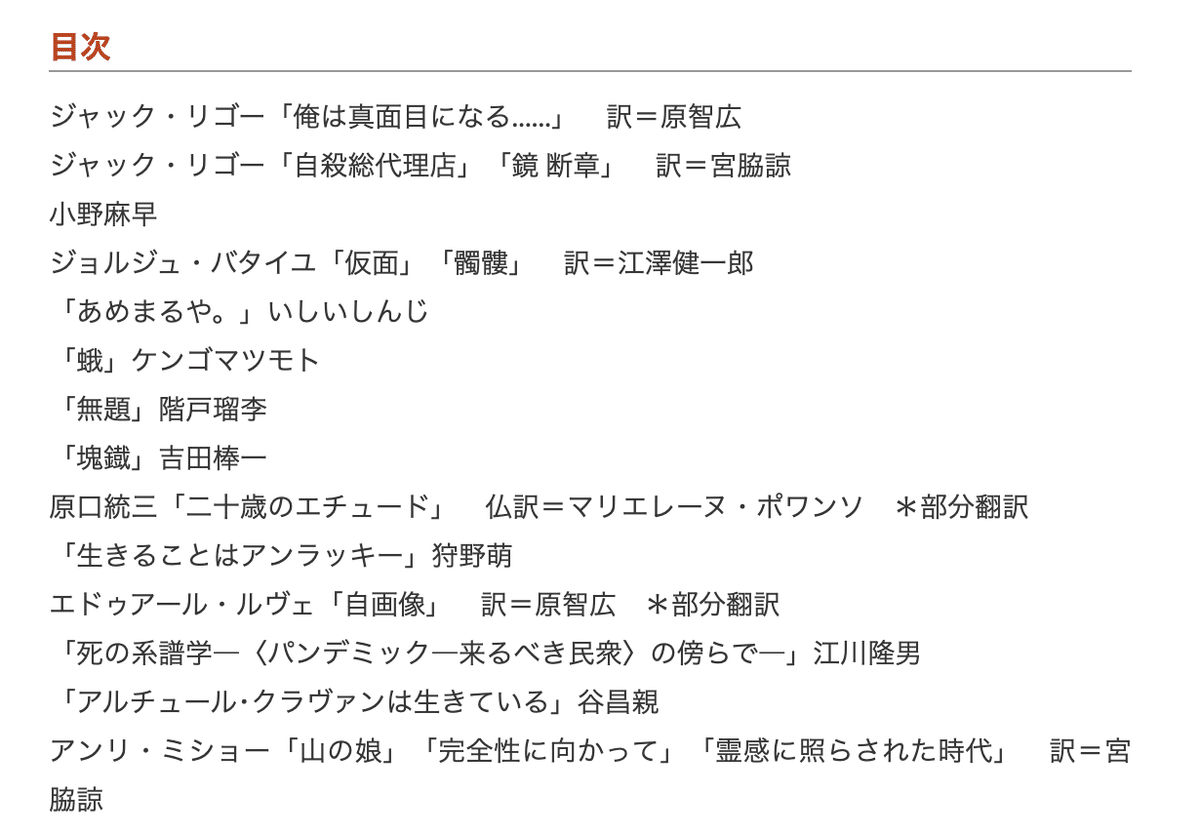 目次

ジャック・リゴー「俺は真面目になる……」　訳＝原智広
ジャック・リゴー「自殺総代理店」「鏡 断章」　訳＝宮脇諒
小野麻早
ジョルジュ・バタイユ「仮面」「髑髏」　訳＝江澤健一郎
「あめまるや。」いしいしんじ
「蛾」ケンゴマツモト
「無題」階戸瑠李
「塊鐵」吉田棒一
原口統三「二十歳のエチュード」　仏訳＝マリエレーヌ・ポワンソ　＊部分翻訳
「生きることはアンラッキー」狩野萌
エドゥアール・ルヴェ「自画像」　訳＝原智広　＊部分翻訳
「死の系譜学―〈パンデミック―来るべき民衆〉の傍らで―」江川隆男
「アルチュール・クラヴァンは生きている」谷昌親
アンリ・ミショー「山の娘」「完全性に向かって」「霊感に照らされた時代」　訳＝宮脇諒